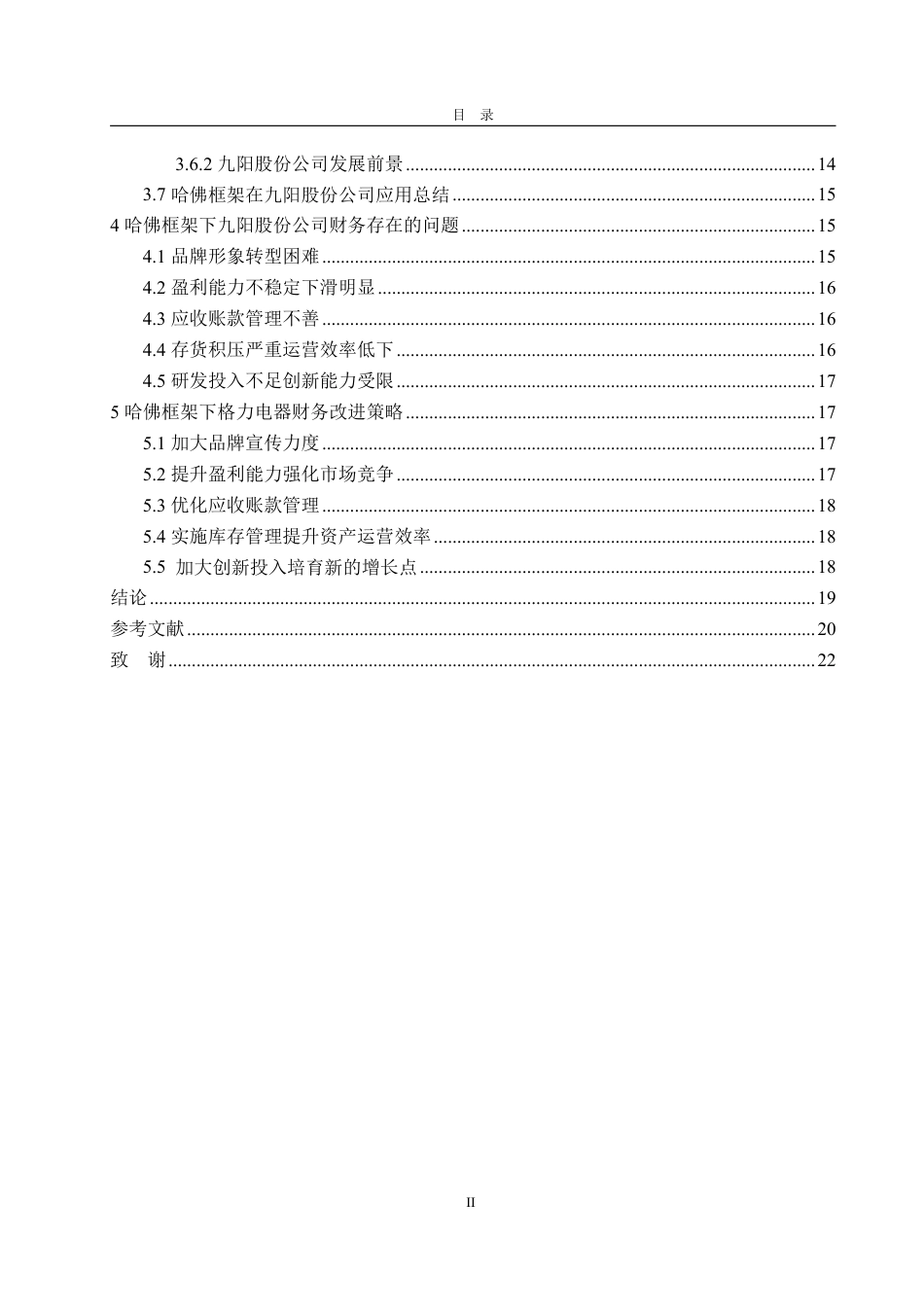 目 录

3.6.2 九阳股份公司发展前景 ........ 14
3.7 哈佛框架在九阳股份公司应用总结 ........ 15
4 哈佛框架下九阳股份公司财务存在的问题 ........ 15
4.1 品牌形象转型困难 ........ 15
4.2 盈利能力不稳定下滑明显 ........ 16
4.3 应收账款管理不善 ........ 16
4.4 存货积压严重运营效率低下 ........ 16
4.5 研发投入不足创新能力受限 ........ 17
5 哈佛框架下格力电器财务改进策略 ........ 17
5.1 加大品牌宣传力度 ........ 17
5.2 提升盈利能力强化市场竞争 ........ 17
5.3 优化应收账款管理 ........ 18
5.4 实施库存管理提升资产运营效率 ........ 18
5.5 加大创新投入培育新的增长点 ........ 18
结论 ........ 19
参考文献 ........ 20
致 谢 ........ 22

II